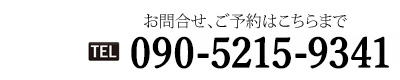 お問合せ、ご予約はこちらまで

TEL 090-5215-9341